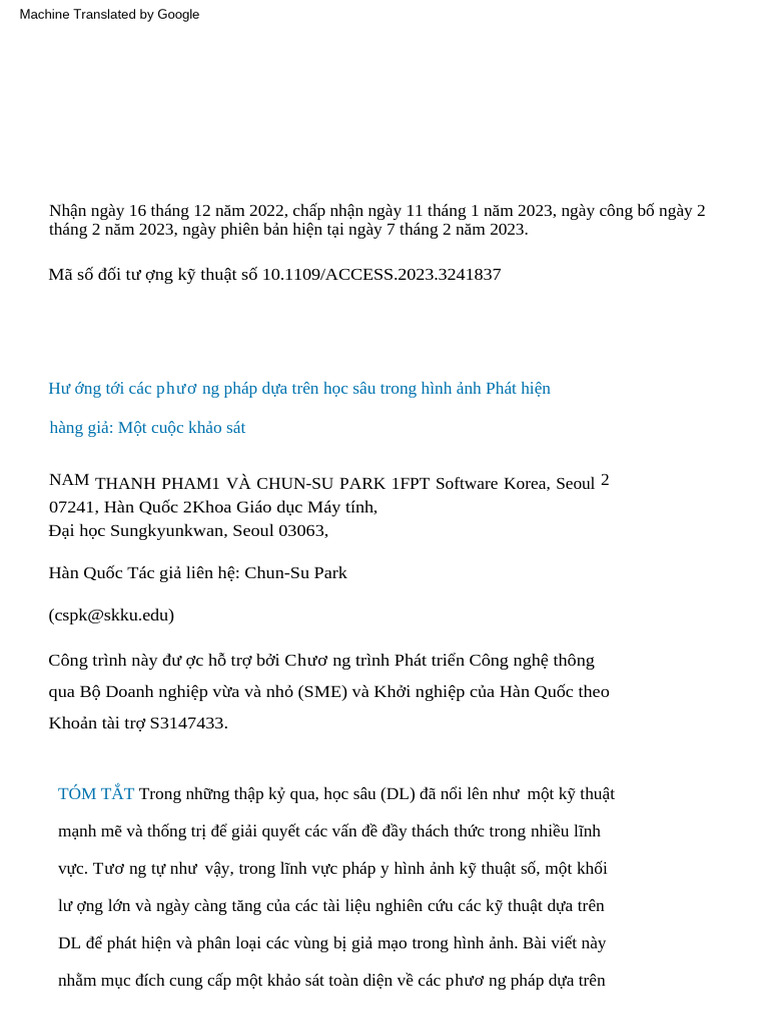 Machine Translated by Google

Nhận ngày 16 tháng 12 năm 2022, chấp nhận ngày 11 tháng 1 năm 2023, ngày công bố ngày 2 tháng 2 năm 2023, ngày phiên bản hiện tại ngày 7 tháng 2 năm 2023.

Mã số đối tư ợng kỹ thuật số 10.1109/ACCESS.2023.3241837

Hư ớng tới các phư ơ ng pháp dựa trên học sâu trong hình ảnh Phát hiện

hàng giả: Một cuộc khảo sát

NAM THANH PHAM1 VÀ CHUN-SU PARK 1FPT Software Korea, Seoul 2 07241, Hàn Quốc 2Khoa Giáo dục Máy tính, Đại học Sungkyunkwan, Seoul 03063,

Hàn Quốc Tác giả liên hệ: Chun-Su Park

(cspk@skku.edu)

Công trình này đư ợc hỗ trợ bởi Chư ơ ng trình Phát triển Công nghệ thông qua Bộ Doanh nghiệp vừa và nhỏ (SME) và Khởi nghiệp của Hàn Quốc theo Khoản tài trợ S3147433.

TÓM TẮT Trong những thập kỷ qua, học sâu (DL) đã nổi lên như một kỹ thuật mạnh mẽ và thống trị để giải quyết các vấn đề đầy thách thức trong nhiều lĩnh vực. Tư ơ ng tự như vậy, trong lĩnh vực pháp y hình ảnh kỹ thuật số, một khối lư ợng lớn và ngày càng tăng của các tài liệu nghiên cứu các kỹ thuật dựa trên DL để phát hiện và phân loại các vùng bị giả mạo trong hình ảnh. Bài viết này nhằm mục đích cung cấp một khảo sát toàn diện về các phư ơ ng pháp dựa trên